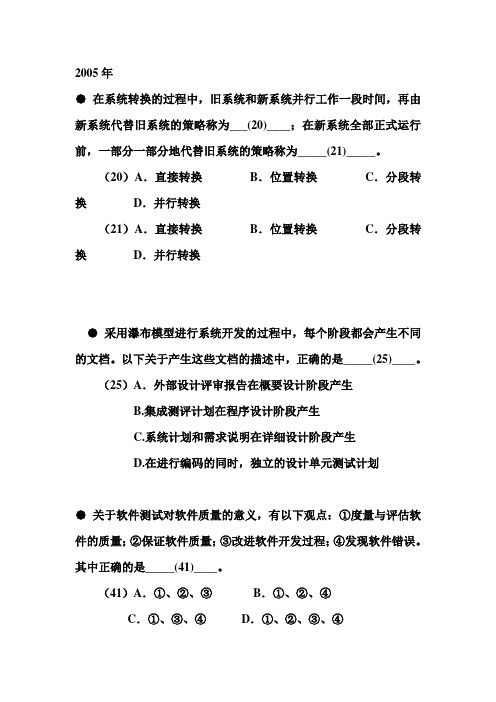 2005 年

● 在系统转换的过程中，旧系统和新系统并行工作一段时间，再由新系统代替旧系统的策略称为___(20)____；在新系统全部正式运行前，一部分一部分地代替旧系统的策略称为_____(21)_____。

（20）A．直接转换　　B．位置转换　　C．分段转换　　D．并行转换

（21）A．直接转换　　B．位置转换　　C．分段转换　　D．并行转换

● 采用瀑布模型进行系统开发的过程中，每个阶段都会产生不同的文档。以下关于产生这些文档的描述中，正确的是_____(25)____。

（25）A．外部设计评审报告在概要设计阶段产生

B.集成测评计划在程序设计阶段产生

C.系统计划和需求说明在详细设计阶段产生

D.在进行编码的同时，独立的设计单元测试计划

● 关于软件测试对软件质量的意义，有以下观点：①度量与评估软件的质量；②保证软件质量；③改进软件开发过程；④发现软件错误。其中正确的是_____(41)____。

（41）A．①、②、③　　B．①、②、④

C．①、③、④　　D．①、②、③、④